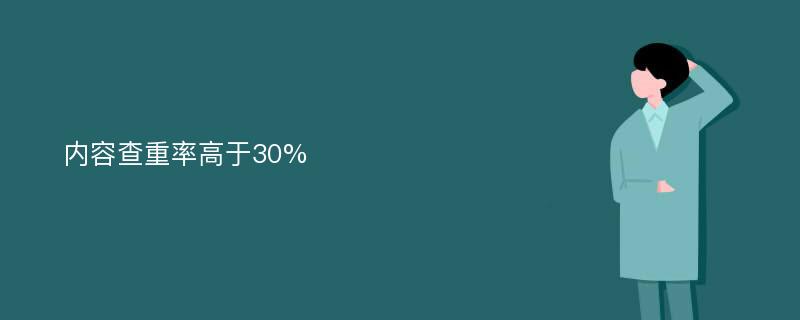 内容查重率高于30%